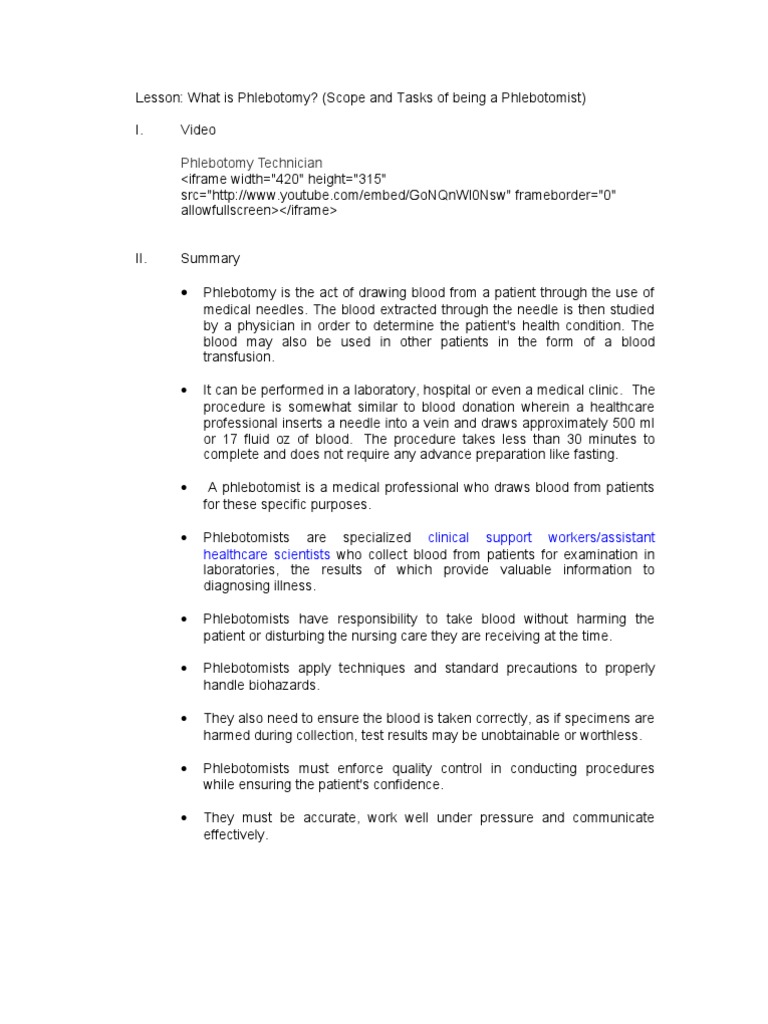 Lesson: What is Phlebotomy? (Scope and Tasks of being a Phlebotomist)

I. Video

Phlebotomy Technician
<iframe width="420" height="315" src="http://www.youtube.com/embed/GoNQnWl0Nsw" frameborder="0" allowfullscreen></iframe>

II. Summary

• Phlebotomy is the act of drawing blood from a patient through the use of medical needles. The blood extracted through the needle is then studied by a physician in order to determine the patient's health condition. The blood may also be used in other patients in the form of a blood transfusion.

• It can be performed in a laboratory, hospital or even a medical clinic. The procedure is somewhat similar to blood donation wherein a healthcare professional inserts a needle into a vein and draws approximately 500 ml or 17 fluid oz of blood. The procedure takes less than 30 minutes to complete and does not require any advance preparation like fasting.

• A phlebotomist is a medical professional who draws blood from patients for these specific purposes.

• Phlebotomists are specialized clinical support workers/assistant healthcare scientists who collect blood from patients for examination in laboratories, the results of which provide valuable information to diagnosing illness.

• Phlebotomists have responsibility to take blood without harming the patient or disturbing the nursing care they are receiving at the time.

• Phlebotomists apply techniques and standard precautions to properly handle biohazards.

• They also need to ensure the blood is taken correctly, as if specimens are harmed during collection, test results may be unobtainable or worthless.

• Phlebotomists must enforce quality control in conducting procedures while ensuring the patient's confidence.

• They must be accurate, work well under pressure and communicate effectively.